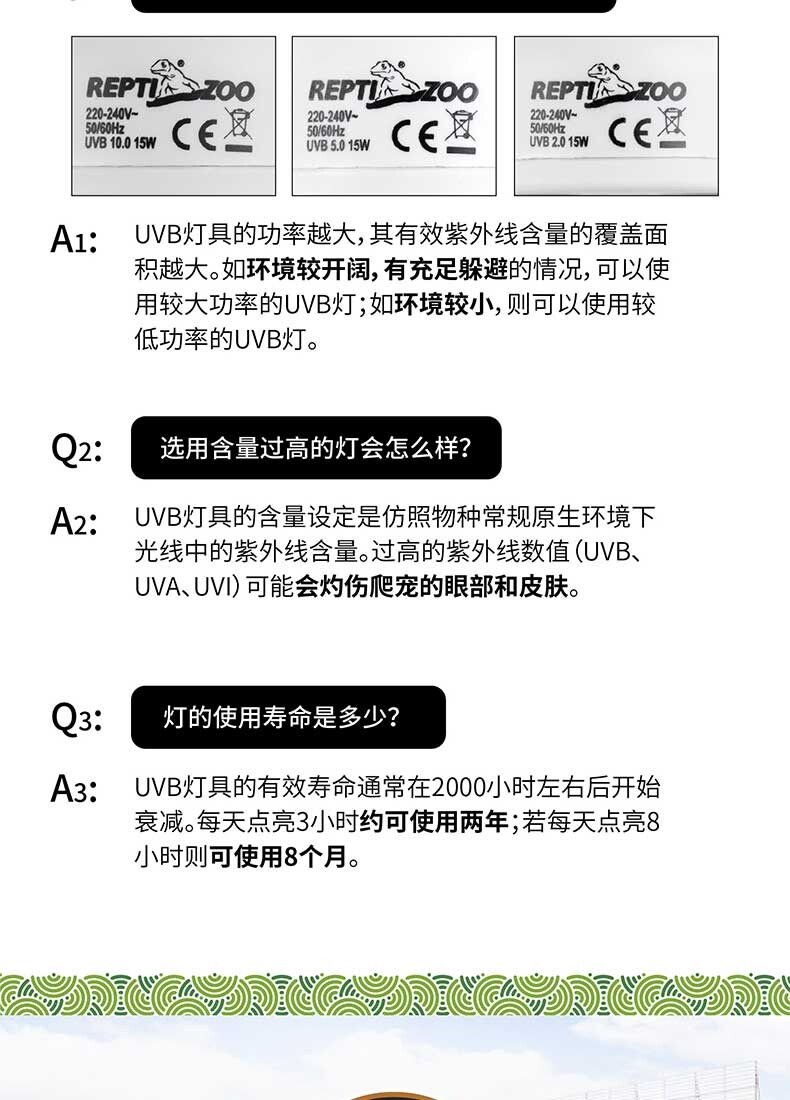 REPTI ZOO
220-240V~
50/60Hz
UVB 10.0 15W
CE

REPTI ZOO
220-240V~
50/60Hz
UVB 5.0 15W
CE

REPTI ZOO
220-240V~
50/60Hz
UVB 2.0 15W
CE

A1: UVB灯具的功率越大，其有效紫外线含量的覆盖面积越大。如环境较开阔，有充足躲避的情况，可以使用较大功率的UVB灯；如环境较小，则可以使用较低功率的UVB灯。

Q2: 选用含量过高的灯会怎么样？

A2: UVB灯具的含量设定是仿照物种常规原生环境下光线中的紫外线含量。过高的紫外线数值（UVB、UVA、UVI）可能会灼伤爬宠的眼部和皮肤。

Q3: 灯的使用寿命是多少？

A3: UVB灯具的有效寿命通常在2000小时左右后开始衰减。每天点亮3小时约可使用两年；若每天点亮8小时则可使用8个月。